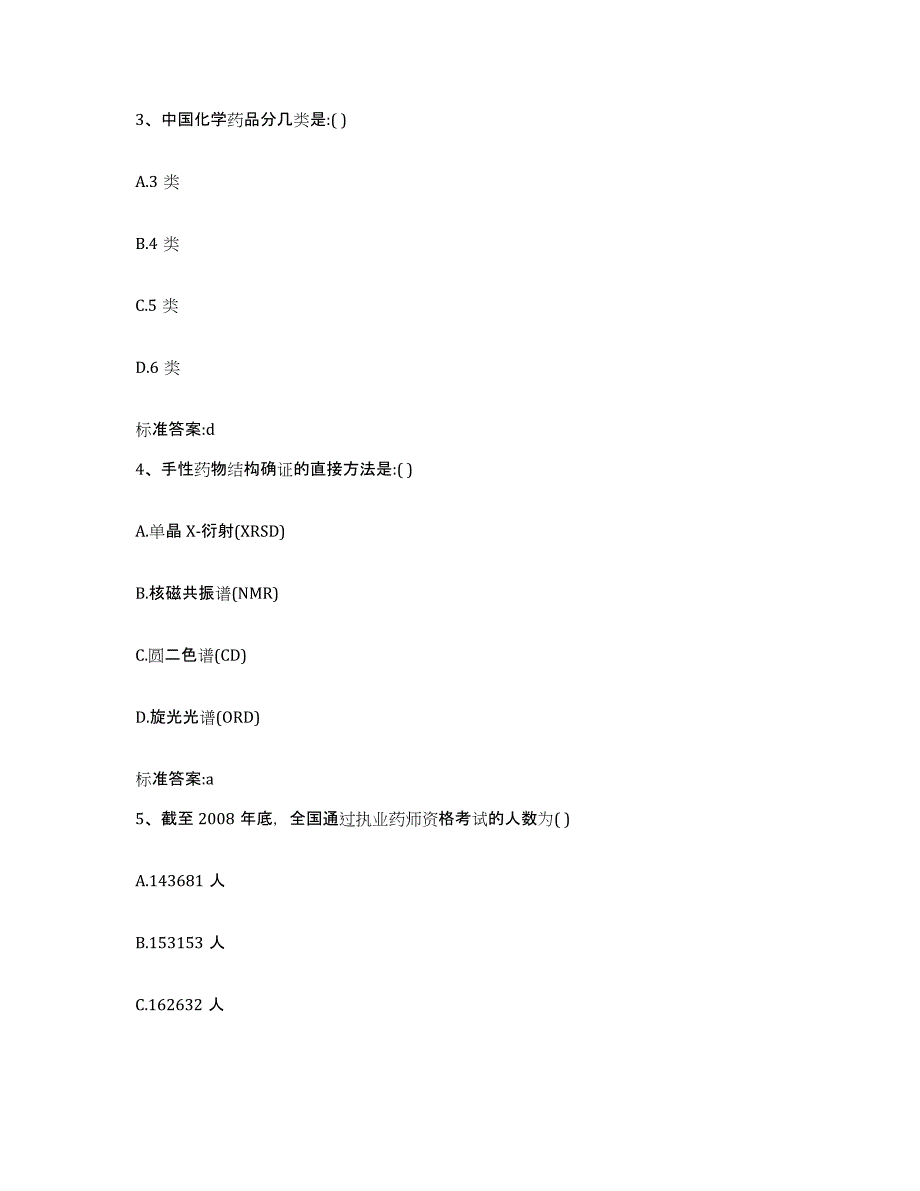 3、中国化学药品分几类是:( )

A.3 类

B.4 类

C.5 类

D.6 类

标准答案:d

4、手性药物结构确证的直接方法是:( )

A.单晶 X-衍射(XRSD)

B.核磁共振谱(NMR)

C.圆二色谱(CD)

D.旋光光谱(ORD)

标准答案:a

5、截至 2008 年底，全国通过执业药师资格考试的人数为( )

A.143681 人

B.153153 人

C.162632 人